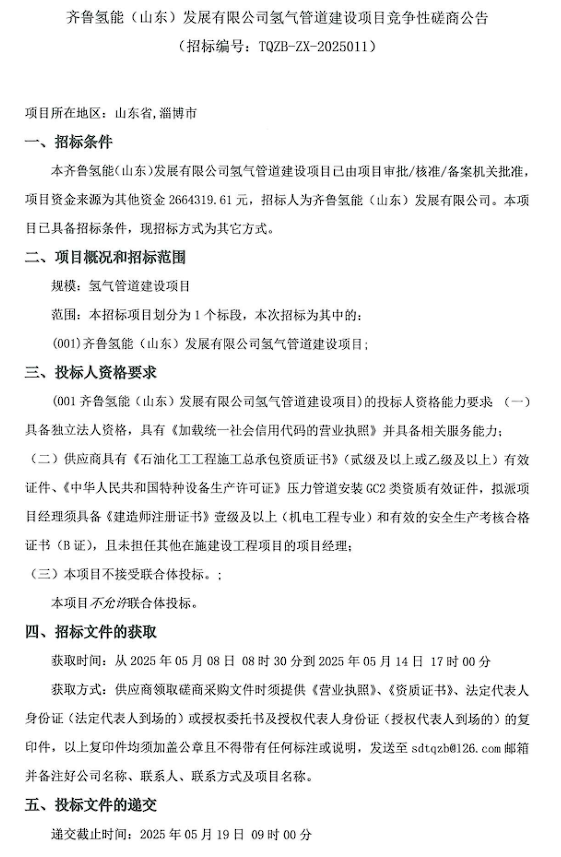 齐鲁氢能（山东）发展有限公司氢气管道建设项目竞争性磋商公告
（招标编号：TQZB-ZX-2025011）

项目所在地区：山东省,淄博市

一、招标条件

本齐鲁氢能(山东)发展有限公司氢气管道建设项目已由项目审批/核准/备案机关批准，项目资金来源为其他资金 2664319.61 元，招标人为齐鲁氢能（山东）发展有限公司。本项目已具备招标条件，现招标方式为其它方式。

二、项目概况和招标范围

规模：氢气管道建设项目

范围：本招标项目划分为 1 个标段，本次招标为其中的：

(001)齐鲁氢能（山东）发展有限公司氢气管道建设项目；

三、投标人资格要求

(001 齐鲁氢能（山东）发展有限公司氢气管道建设项目)的投标人资格能力要求 （一）具备独立法人资格，具有《加载统一社会信用代码的营业执照》并具备相关服务能力；

（二）供应商具有《石油化工工程施工总承包资质证书》（贰级及以上或乙级及以上）有效证件、《中华人民共和国特种设备生产许可证》压力管道安装 GC2 类资质有效证件，拟派项目经理须具备《建造师注册证书》壹级及以上（机电工程专业）和有效的安全生产考核合格证书（B 证），且未担任其他在施建设工程项目的项目经理；

（三）本项目不接受联合体投标。；

本项目不允许联合体投标。

四、招标文件的获取

获取时间：从 2025 年 05 月 08 日 08 时 30 分到 2025 年 05 月 14 日 17 时 00 分

获取方式：供应商领取磋商采购文件时须提供《营业执照》、《资质证书》、法定代表人身份证（法定代表人到场的）或授权委托书及授权代表人身份证（授权代表人到场的）的复印件，以上复印件均须加盖公章且不得带有任何标注或说明，发送至 sdtqzb@126.com 邮箱并备注好公司名称、联系人、联系方式及项目名称。

五、投标文件的递交

递交截止时间：2025 年 05 月 19 日 09 时 00 分